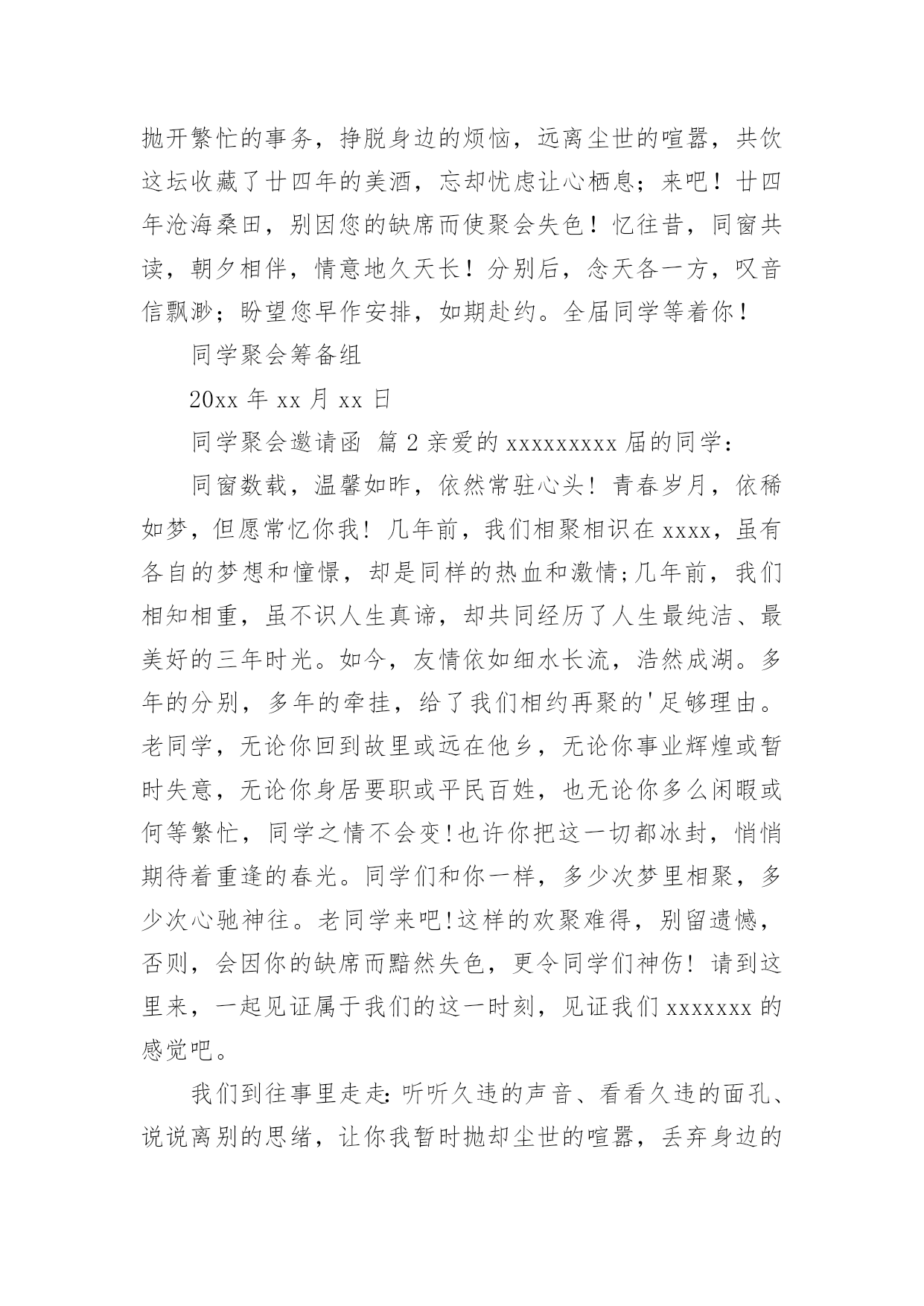 抛开繁忙的事务，挣脱身边的烦恼，远离尘世的喧嚣，共饮这坛收藏了廿四年的美酒，忘却忧虑让心栖息；来吧！廿四年沧海桑田，别因您的缺席而使聚会失色！忆往昔，同窗共读，朝夕相伴，情意地久天长！分别后，念天各一方，叹音信飘渺；盼望您早作安排，如期赴约。全届同学等着你！

同学聚会筹备组

20xx 年 xx 月 xx 日

同学聚会邀请函 篇 2 亲爱的 xxxxxxxxx 届的同学：

同窗数载，温馨如昨，依然常驻心头！青春岁月，依稀如梦，但愿常忆你我！几年前，我们相聚相识在 xxxx，虽有各自的梦想和憧憬，却是同样的热血和激情;几年前，我们相知相重，虽不识人生真谛，却共同经历了人生最纯洁、最美好的三年时光。如今，友情依如细水长流，浩然成湖。多年的分别，多年的牵挂，给了我们相约再聚的'足够理由。老同学，无论你回到故里或远在他乡，无论你事业辉煌或暂时失意，无论你身居要职或平民百姓，也无论你多么闲暇或何等繁忙，同学之情不会变!也许你把这一切都冰封，悄悄期待着重逢的春光。同学们和你一样，多少次梦里相聚，多少次心驰神往。老同学来吧!这样的欢聚难得，别留遗憾，否则，会因你的缺席而黯然失色，更令同学们神伤！请到这里来，一起见证属于我们的这一时刻，见证我们 xxxxxxx 的感觉吧。

我们到往事里走走：听听久违的声音、看看久违的面孔、说说离别的思绪，让你我暂时抛却尘世的喧嚣，丢弃身边的